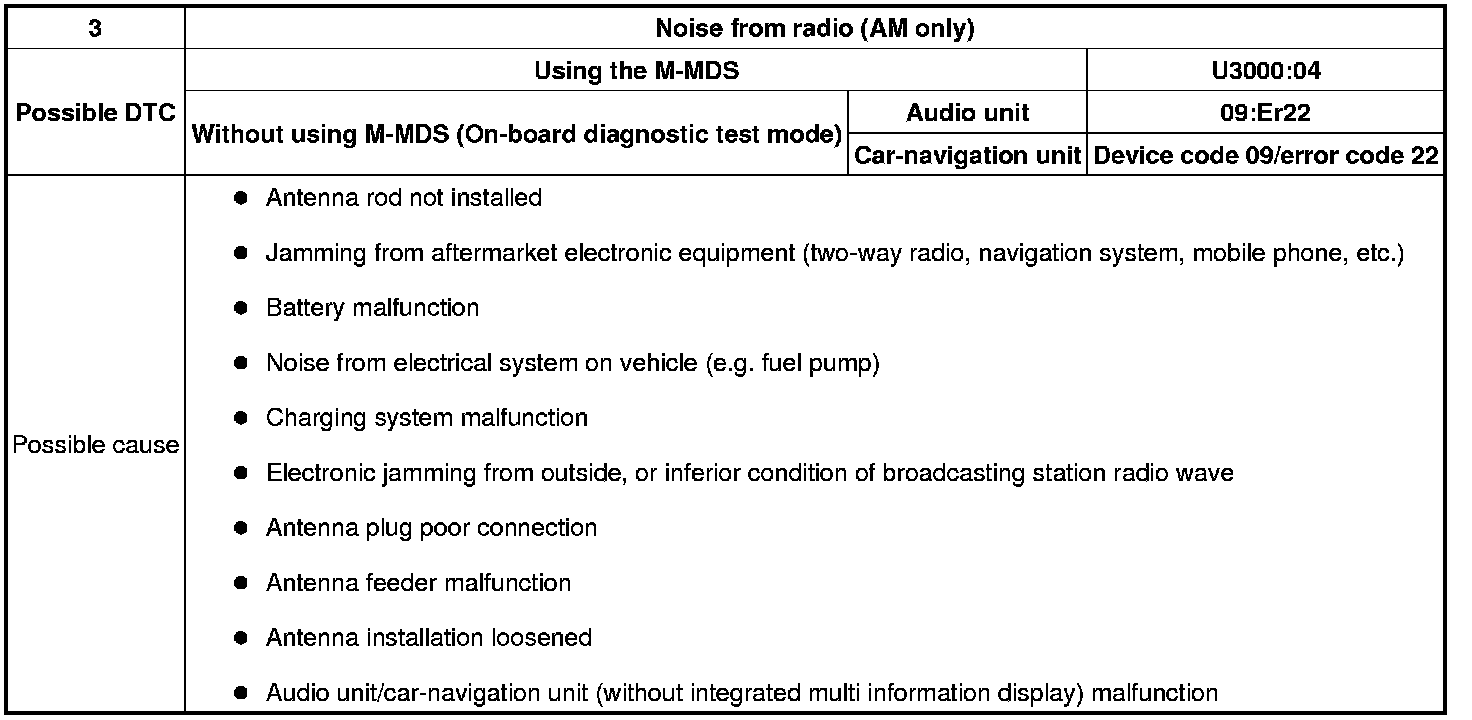 | 3 | Noise from radio (AM only) | | |
|---|---|---|---|
| Possible DTC | Using the M-MDS | | U3000:04 |
| | Without using M-MDS (On-board diagnostic test mode) | Audio unit | 09:Er22 |
| | | Car-navigation unit | Device code 09/error code 22 |
| Possible cause | • Antenna rod not installed • Jamming from aftermarket electronic equipment (two-way radio, navigation system, mobile phone, etc.) • Battery malfunction • Noise from electrical system on vehicle (e.g. fuel pump) • Charging system malfunction • Electronic jamming from outside, or inferior condition of broadcasting station radio wave • Antenna plug poor connection • Antenna feeder malfunction • Antenna installation loosened • Audio unit/car-navigation unit (without integrated multi information display) malfunction | | |